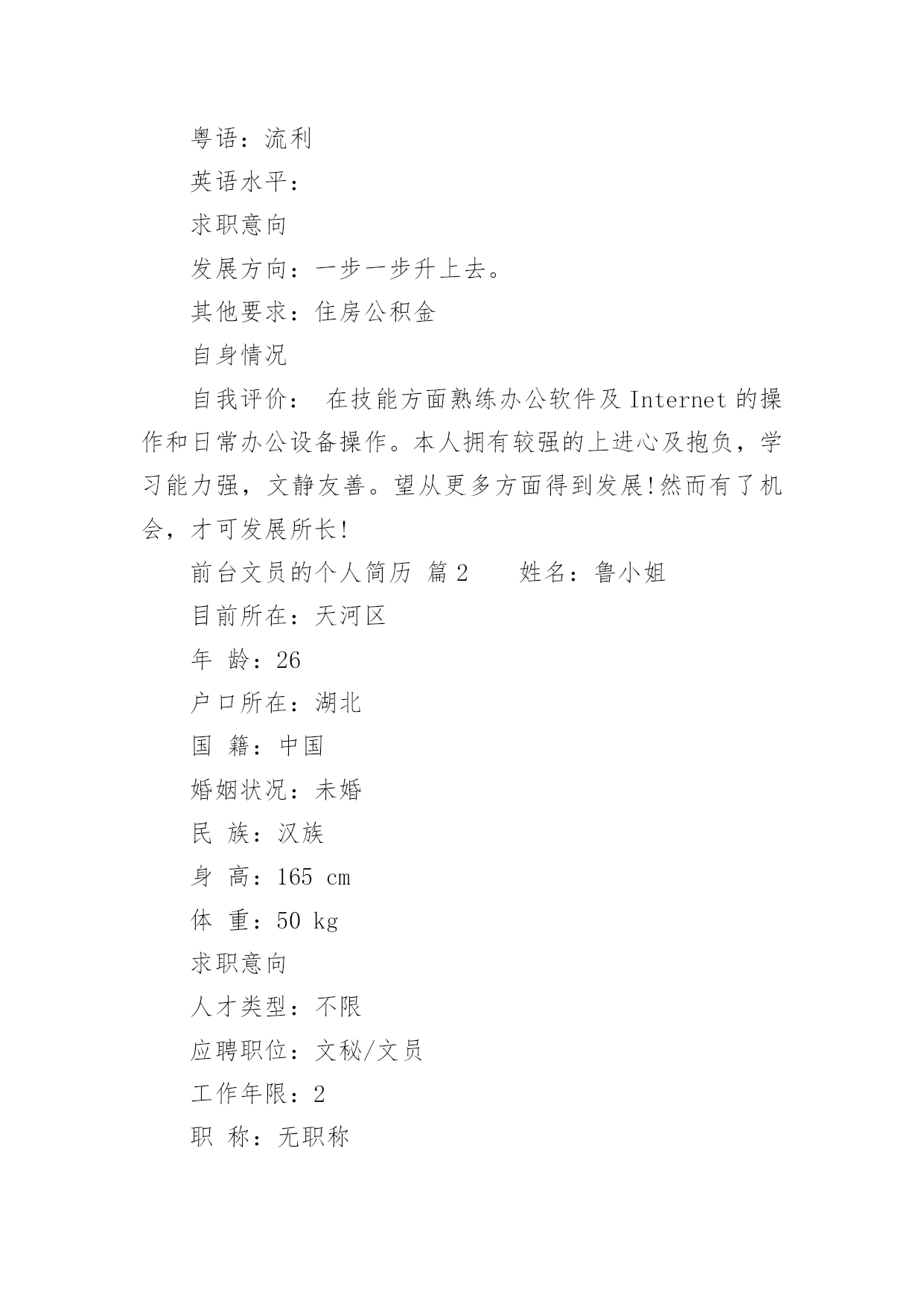 粤语：流利

英语水平：

求职意向

发展方向：一步一步升上去。

其他要求：住房公积金

自身情况

自我评价： 在技能方面熟练办公软件及 Internet 的操作和日常办公设备操作。本人拥有较强的上进心及抱负，学习能力强，文静友善。望从更多方面得到发展!然而有了机会，才可发展所长!

前台文员的个人简历 篇 2　　姓名：鲁小姐

目前所在：天河区

年 龄：26

户口所在：湖北

国 籍：中国

婚姻状况：未婚

民 族：汉族

身 高：165 cm

体 重：50 kg

求职意向

人才类型：不限

应聘职位：文秘/文员

工作年限：2

职 称：无职称